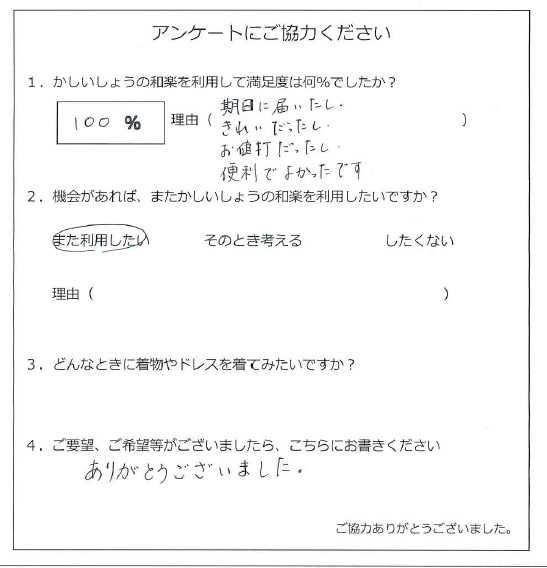 アンケートにご協力ください

1．かしいしょうの和楽を利用して満足度は何%でしたか？

100 %

理由（期日に届いたし、きれいだったし、お値打だったし、便利でよかったです）

2．機会があれば、またかしいしょうの和楽を利用したいですか？

また利用したい　　そのとき考える　　したくない

理由（　　）

3．どんなときに着物やドレスを着てみたいですか？

4．ご要望、ご希望等がございましたら、こちらにお書きください

ありがとうございました。

ご協力ありがとうございました。